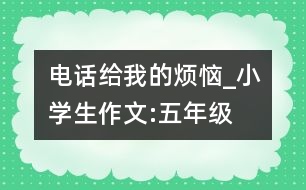 电话给我的烦恼_小学生作文:五年级